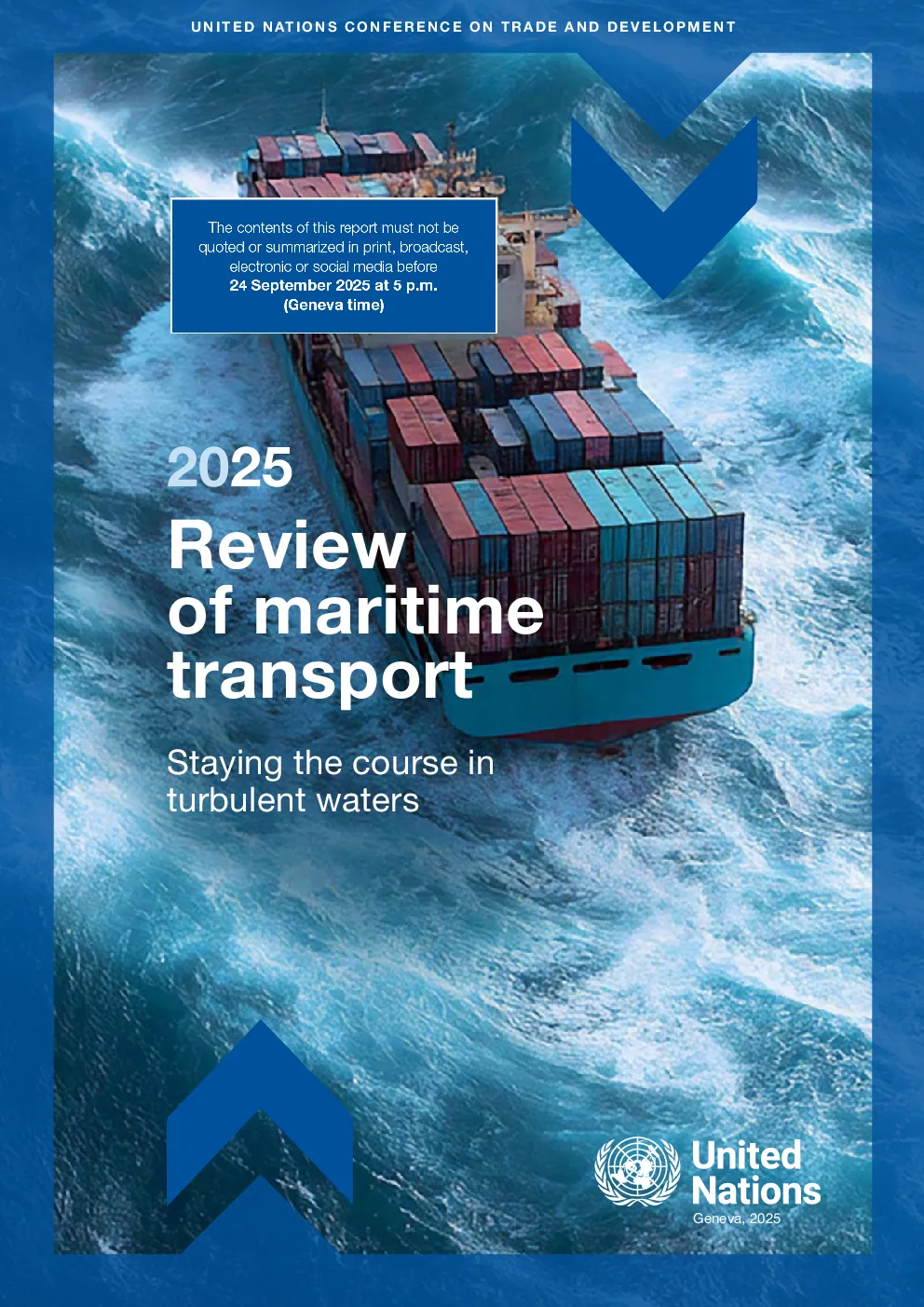 UNITED NATIONS CONFERENCE ON TRADE AND DEVELOPMENT

The contents of this report must not be quoted or summarized in print, broadcast, electronic or social media before 24 September 2025 at 5 p.m. (Geneva time)

2025

Review of maritime transport

Staying the course in turbulent waters

United Nations

Geneva, 2025